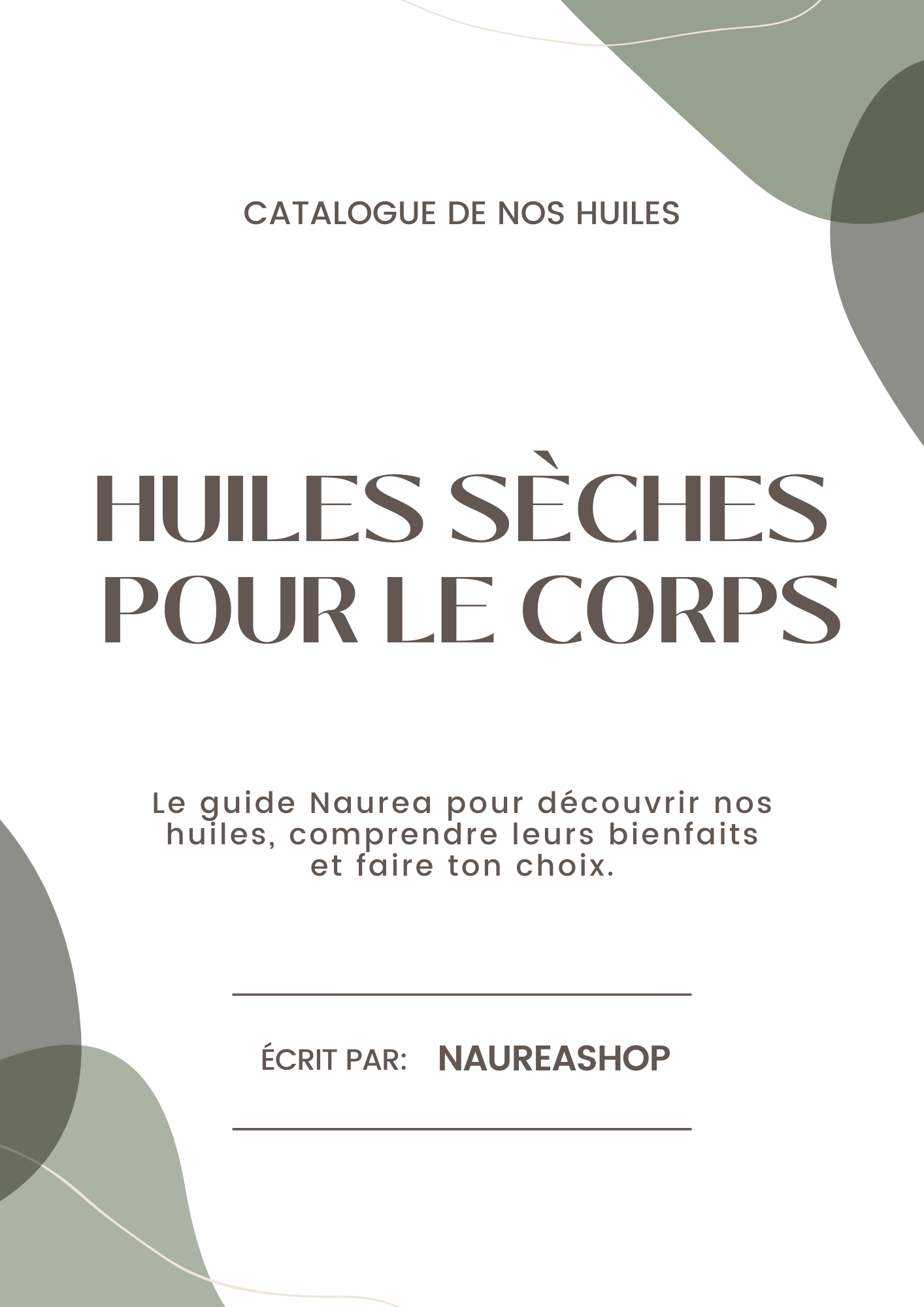 CATALOGUE DE NOS HUILES

HUILES SÈCHES POUR LE CORPS

Le guide Naurea pour découvrir nos huiles, comprendre leurs bienfaits et faire ton choix.

ÉCRIT PAR: NAUREASHOP